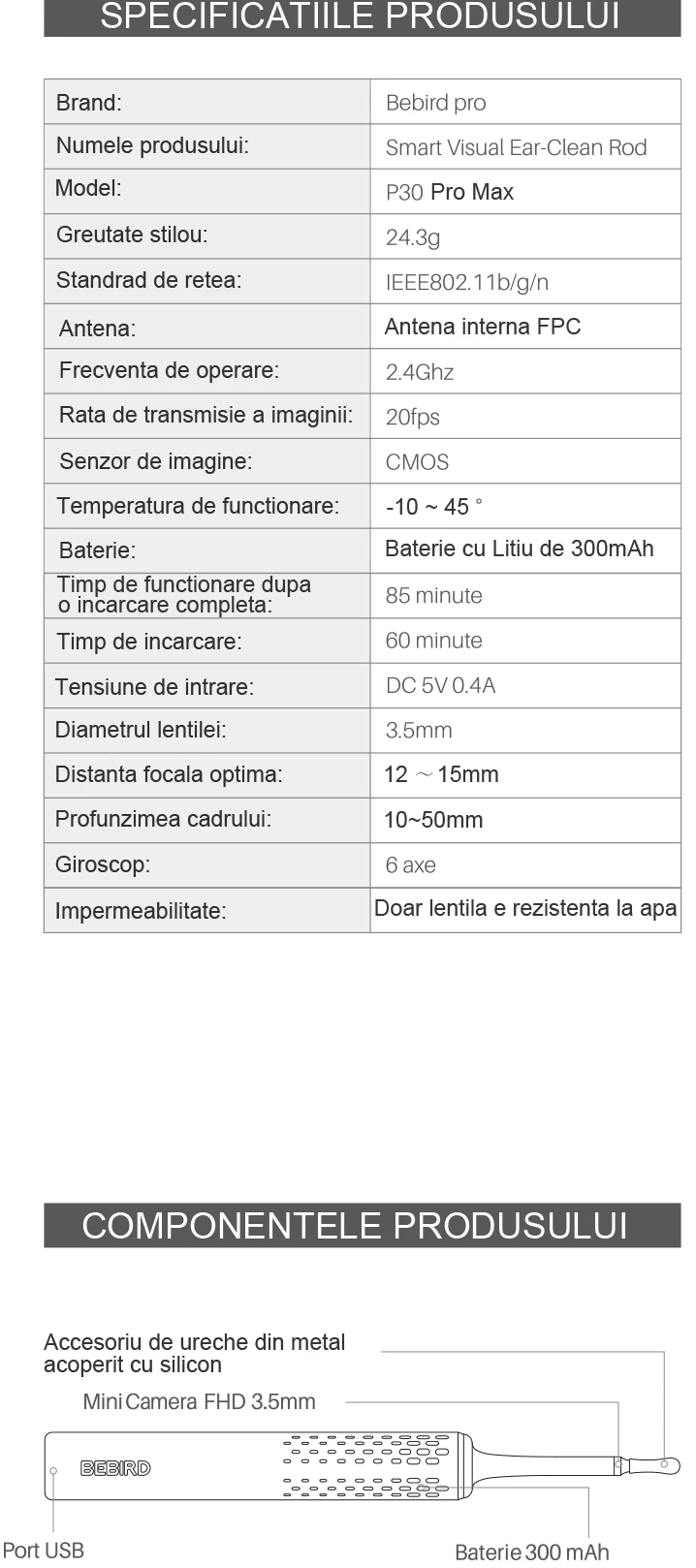 SPECIFICATIILE PRODUSULUI

| Brand: | Bebird pro |
|---|---|
| Numele produsului: | Smart Visual Ear-Clean Rod |
| Model: | P30 Pro Max |
| Greutate stilou: | 24.3g |
| Standrad de retea: | IEEE802.11b/g/n |
| Antena: | Antena interna FPC |
| Frecventa de operare: | 2.4Ghz |
| Rata de transmisie a imaginii: | 20fps |
| Senzor de imagine: | CMOS |
| Temperatura de functionare: | -10 ~ 45 ° |
| Baterie: | Baterie cu Litiu de 300mAh |
| Timp de functionare dupa o incarcare completa: | 85 minute |
| Timp de incarcare: | 60 minute |
| Tensiune de intrare: | DC 5V 0.4A |
| Diametrul lentilei: | 3.5mm |
| Distanta focala optima: | 12 ~ 15mm |
| Profunzimea cadrului: | 10~50mm |
| Giroscop: | 6 axe |
| Impermeabilitate: | Doar lentila e rezistenta la apa |

COMPONENTELE PRODUSULUI

Accesoriu de ureche din metal acoperit cu silicon

Mini Camera FHD 3.5mm

BEBIRD

Port USB

Baterie 300 mAh